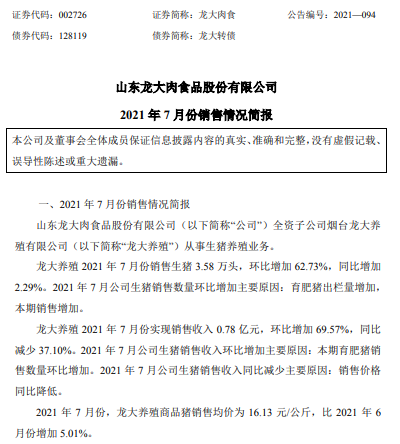 证券代码：002726　　证券简称：龙大肉食　　公告编号：2021—094

债券代码：128119　　债券简称：龙大转债

山东龙大肉食品股份有限公司

2021 年 7 月份销售情况简报

本公司及董事会全体成员保证信息披露内容的真实、准确和完整，没有虚假记载、误导性陈述或重大遗漏。

一、2021 年 7 月份销售情况简报

山东龙大肉食品股份有限公司（以下简称“公司”）全资子公司烟台龙大养殖有限公司（以下简称“龙大养殖”）从事生猪养殖业务。

龙大养殖 2021 年 7 月份销售生猪 3.58 万头，环比增加 62.73%，同比增加 2.29%。2021 年 7 月公司生猪销售数量环比增加主要原因：育肥猪出栏量增加，本期销售增加。

龙大养殖 2021 年 7 月份实现销售收入 0.78 亿元，环比增加 69.57%，同比减少 37.10%。2021 年 7 月公司生猪销售收入环比增加主要原因：本期育肥猪销售数量环比增加。2021 年 7 月公司生猪销售收入同比减少主要原因：销售价格同比降低。

2021 年 7 月份，龙大养殖商品猪销售均价为 16.13 元/公斤，比 2021 年 6 月份增加 5.01%。